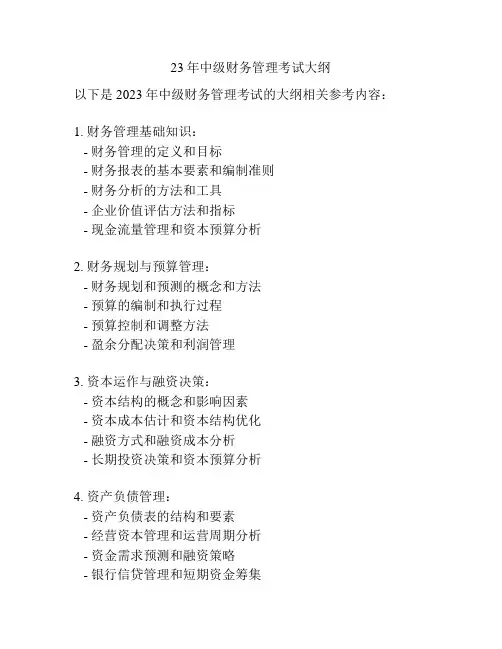 23 年中级财务管理考试大纲

以下是 2023 年中级财务管理考试的大纲相关参考内容：

1. 财务管理基础知识：
- 财务管理的定义和目标
- 财务报表的基本要素和编制准则
- 财务分析的方法和工具
- 企业价值评估方法和指标
- 现金流量管理和资本预算分析

2. 财务规划与预算管理：
- 财务规划和预测的概念和方法
- 预算的编制和执行过程
- 预算控制和调整方法
- 盈余分配决策和利润管理

3. 资本运作与融资决策：
- 资本结构的概念和影响因素
- 资本成本估计和资本结构优化
- 融资方式和融资成本分析
- 长期投资决策和资本预算分析

4. 资产负债管理：
- 资产负债表的结构和要素
- 经营资本管理和运营周期分析
- 资金需求预测和融资策略
- 银行信贷管理和短期资金筹集